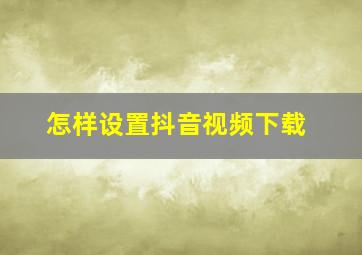 怎样设置抖音视频下载